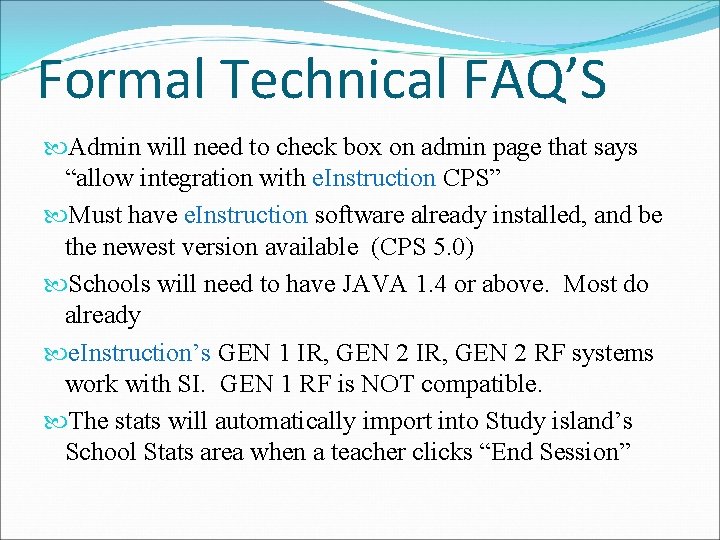 Formal Technical FAQ’S

Admin will need to check box on admin page that says “allow integration with eInstruction CPS”

Must have eInstruction software already installed, and be the newest version available (CPS 5.0)

Schools will need to have JAVA 1.4 or above. Most do already

eInstruction’s GEN 1 IR, GEN 2 IR, GEN 2 RF systems work with SI. GEN 1 RF is NOT compatible.

The stats will automatically import into Study island’s School Stats area when a teacher clicks “End Session”